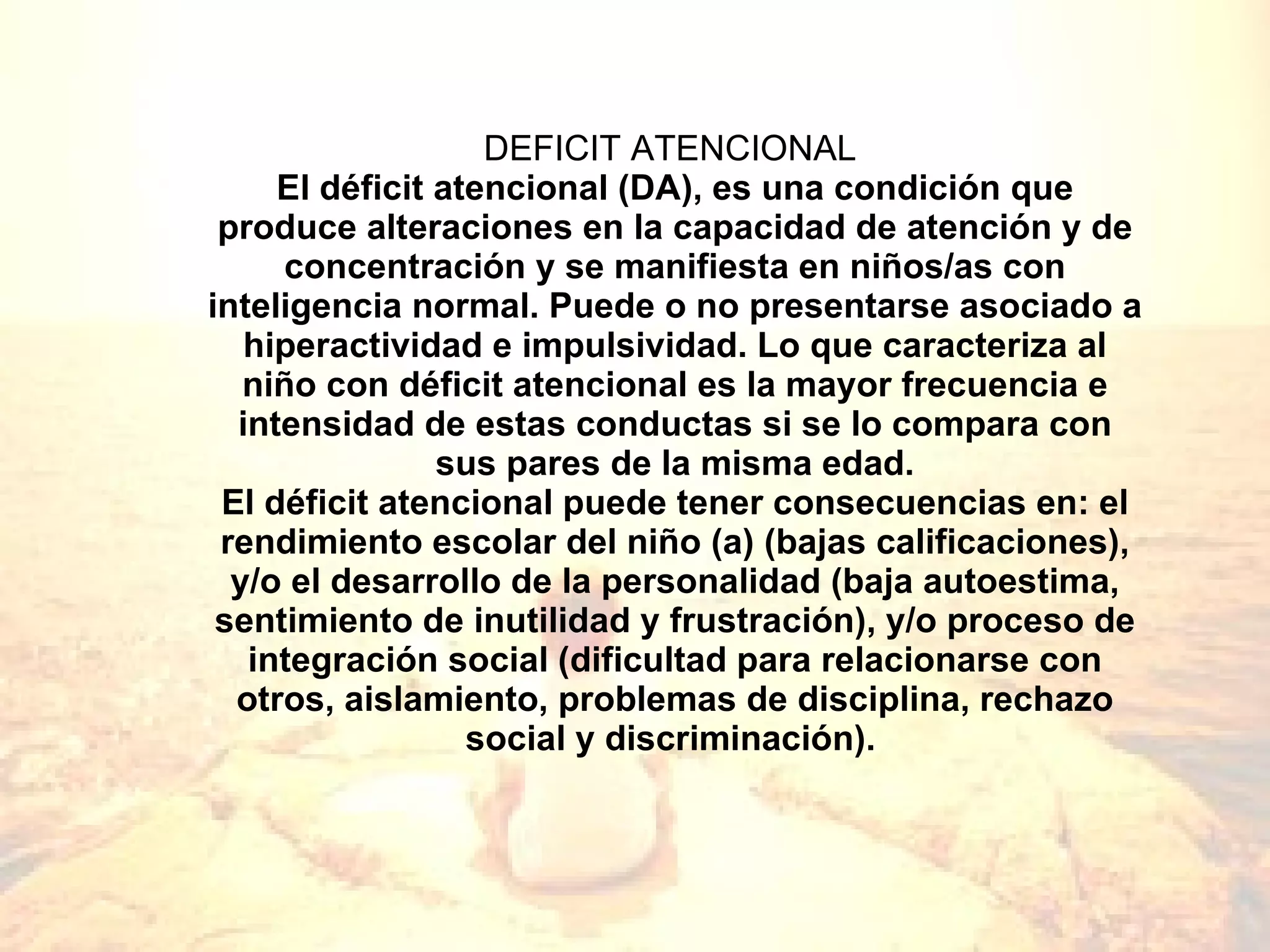 DEFICIT ATENCIONAL

El déficit atencional (DA), es una condición que produce alteraciones en la capacidad de atención y de concentración y se manifiesta en niños/as con inteligencia normal. Puede o no presentarse asociado a hiperactividad e impulsividad. Lo que caracteriza al niño con déficit atencional es la mayor frecuencia e intensidad de estas conductas si se lo compara con sus pares de la misma edad.

El déficit atencional puede tener consecuencias en: el rendimiento escolar del niño (a) (bajas calificaciones), y/o el desarrollo de la personalidad (baja autoestima, sentimiento de inutilidad y frustración), y/o proceso de integración social (dificultad para relacionarse con otros, aislamiento, problemas de disciplina, rechazo social y discriminación).